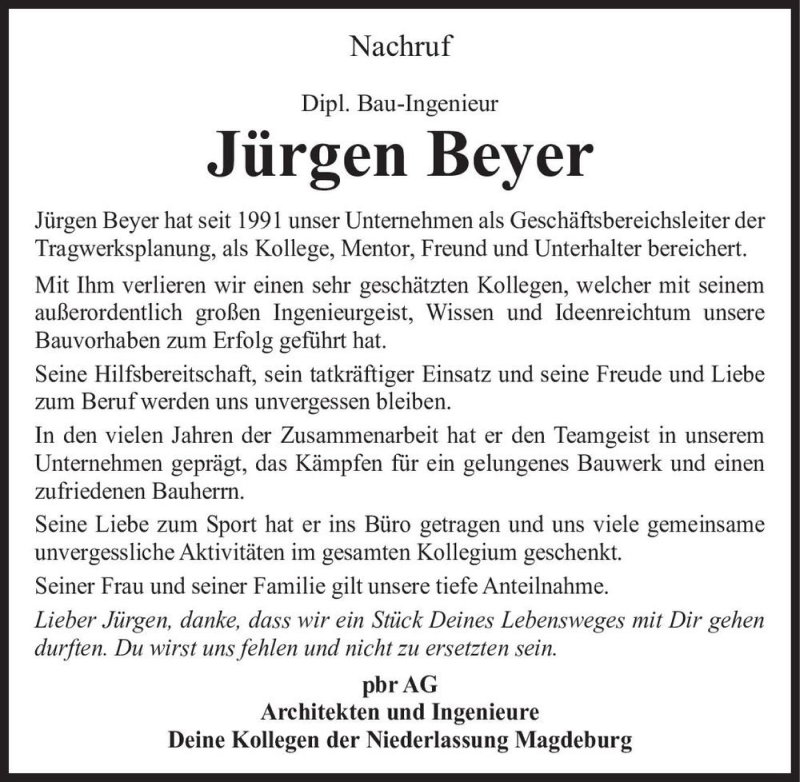 Nachruf

Dipl. Bau-Ingenieur

Jürgen Beyer

Jürgen Beyer hat seit 1991 unser Unternehmen als Geschäftsbereichsleiter der Tragwerksplanung, als Kollege, Mentor, Freund und Unterhalter bereichert.

Mit Ihm verlieren wir einen sehr geschätzten Kollegen, welcher mit seinem außerordentlich großen Ingenieurgeist, Wissen und Ideenreichtum unsere Bauvorhaben zum Erfolg geführt hat.

Seine Hilfsbereitschaft, sein tatkräftiger Einsatz und seine Freude und Liebe zum Beruf werden uns unvergessen bleiben.

In den vielen Jahren der Zusammenarbeit hat er den Teamgeist in unserem Unternehmen geprägt, das Kämpfen für ein gelungenes Bauwerk und einen zufriedenen Bauherrn.

Seine Liebe zum Sport hat er ins Büro getragen und uns viele gemeinsame unvergessliche Aktivitäten im gesamten Kollegium geschenkt.

Seiner Frau und seiner Familie gilt unsere tiefe Anteilnahme.

Lieber Jürgen, danke, dass wir ein Stück Deines Lebensweges mit Dir gehen durften. Du wirst uns fehlen und nicht zu ersetzten sein.

pbr AG
Architekten und Ingenieure
Deine Kollegen der Niederlassung Magdeburg